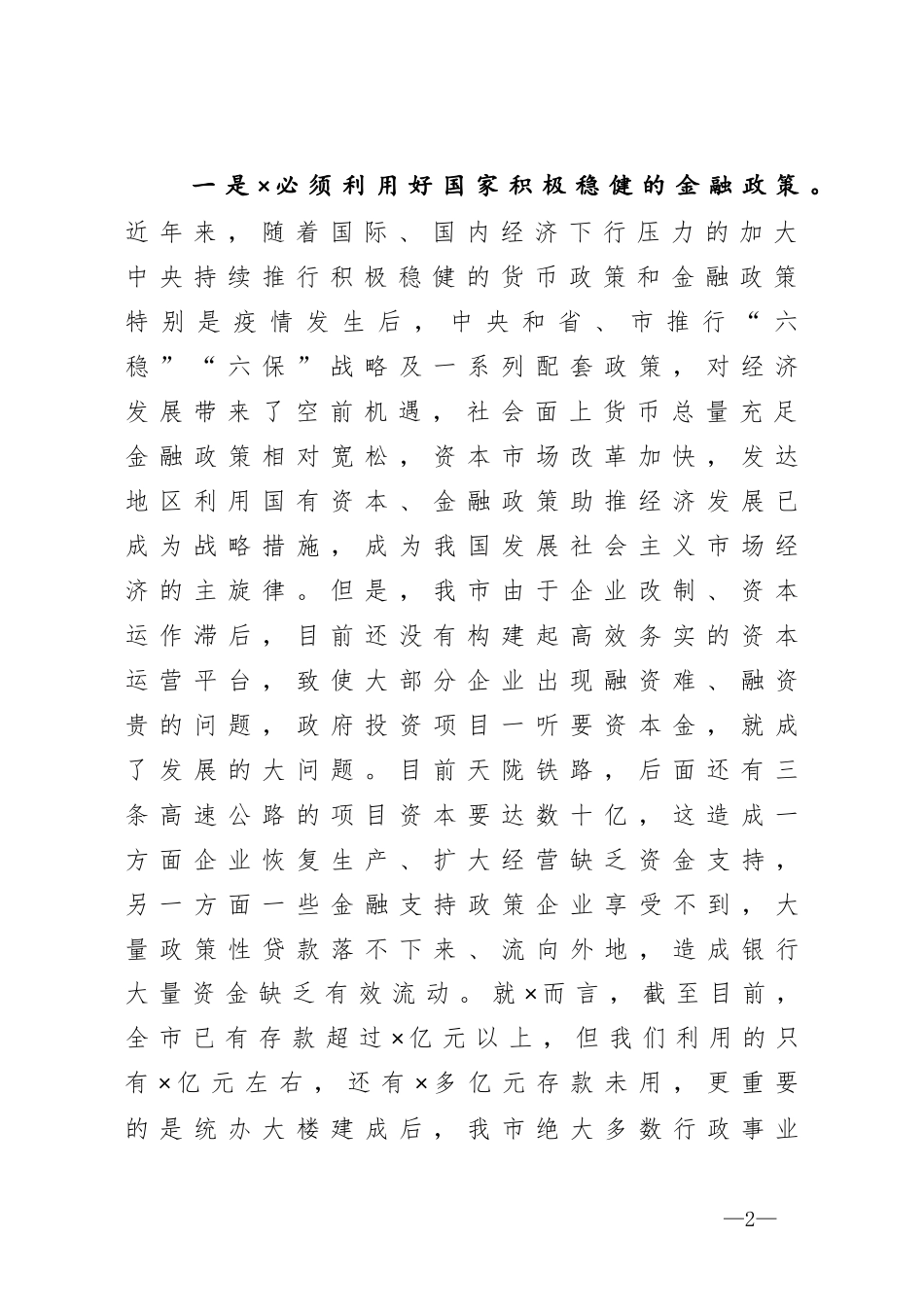 一是×必须利用好国家积极稳健的金融政策。近年来，随着国际、国内经济下行压力的加大中央持续推行积极稳健的货币政策和金融政策特别是疫情发生后，中央和省、市推行“六稳”“六保”战略及一系列配套政策，对经济发展带来了空前机遇，社会面上货币总量充足金融政策相对宽松，资本市场改革加快，发达地区利用国有资本、金融政策助推经济发展已成为战略措施，成为我国发展社会主义市场经济的主旋律。但是，我市由于企业改制、资本运作滞后，目前还没有构建起高效务实的资本运营平台，致使大部分企业出现融资难、融资贵的问题，政府投资项目一听要资本金，就成了发展的大问题。目前天陇铁路，后面还有三条高速公路的项目资本要达数十亿，这造成一方面企业恢复生产、扩大经营缺乏资金支持，另一方面一些金融支持政策企业享受不到，大量政策性贷款落不下来、流向外地，造成银行大量资金缺乏有效流动。就×而言，截至目前，全市已有存款超过×亿元以上，但我们利用的只有×亿元左右，还有×多亿元存款未用，更重要的是统办大楼建成后，我市绝大多数行政事业

—2—